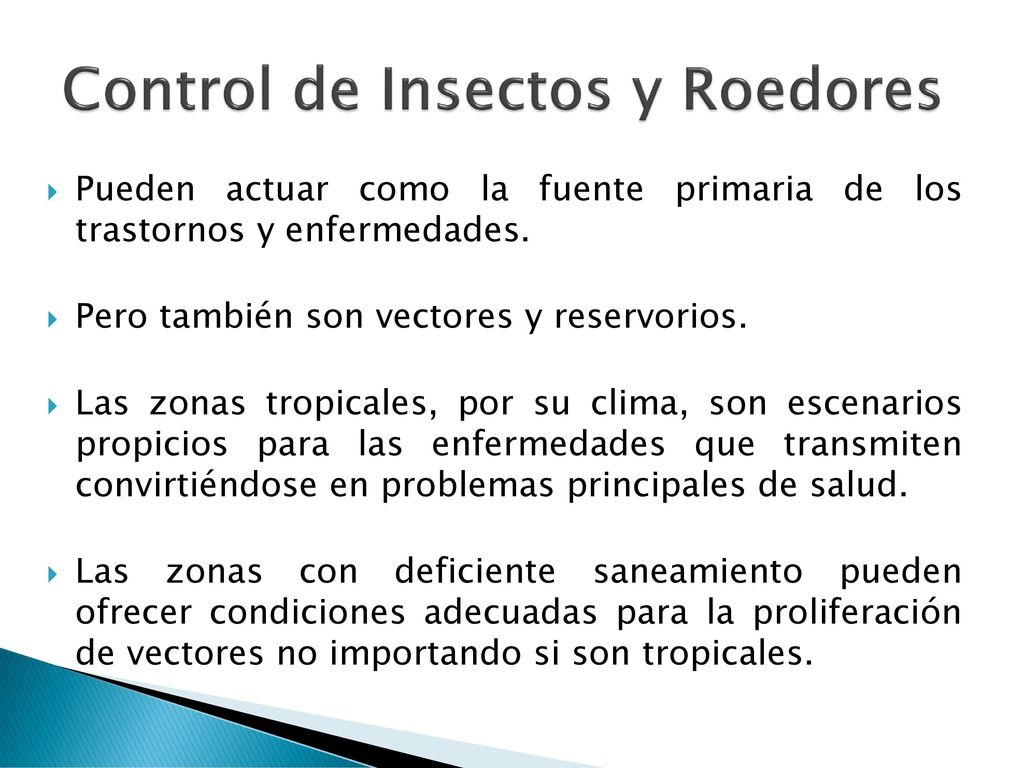 Control de Insectos y Roedores

Pueden actuar como la fuente primaria de los trastornos y enfermedades.

Pero también son vectores y reservorios.

Las zonas tropicales, por su clima, son escenarios propicios para las enfermedades que transmiten convirtiéndose en problemas principales de salud.

Las zonas con deficiente saneamiento pueden ofrecer condiciones adecuadas para la proliferación de vectores no importando si son tropicales.